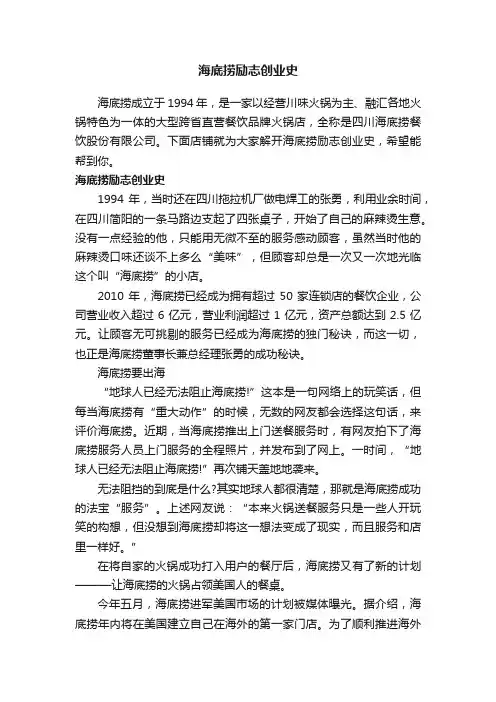 海底捞励志创业史

海底捞成立于 1994 年，是一家以经营川味火锅为主、融汇各地火锅特色为一体的大型跨省直营餐饮品牌火锅店，全称是四川海底捞餐饮股份有限公司。下面店铺就为大家解开海底捞励志创业史，希望能帮到你。

海底捞励志创业史

1994 年，当时还在四川拖拉机厂做电焊工的张勇，利用业余时间，在四川简阳的一条马路边支起了四张桌子，开始了自己的麻辣烫生意。没有一点经验的他，只能用无微不至的服务感动顾客，虽然当时他的麻辣烫口味还谈不上多么“美味”，但顾客却总是一次又一次地光临这个叫“海底捞”的小店。

2010 年，海底捞已经成为拥有超过 50 家连锁店的餐饮企业，公司营业收入超过 6 亿元，营业利润超过 1 亿元，资产总额达到 2.5 亿元。让顾客无可挑剔的服务已经成为海底捞的独门秘诀，而这一切，也正是海底捞董事长兼总经理张勇的成功秘诀。

海底捞要出海

“地球人已经无法阻止海底捞!”这本是一句网络上的玩笑话，但每当海底捞有“重大动作”的时候，无数的网友都会选择这句话，来评价海底捞。近期，当海底捞推出上门送餐服务时，有网友拍下了海底捞服务人员上门服务的全程照片，并发布到了网上。一时间，“地球人已经无法阻止海底捞!”再次铺天盖地地袭来。

无法阻挡的到底是什么?其实地球人都很清楚，那就是海底捞成功的法宝“服务”。上述网友说：“本来火锅送餐服务只是一些人开玩笑的构想，但没想到海底捞却将这一想法变成了现实，而且服务和店里一样好。”

在将自家的火锅成功打入用户的餐厅后，海底捞又有了新的计划———让海底捞的火锅占领美国人的餐桌。

今年五月，海底捞进军美国市场的计划被媒体曝光。据介绍，海底捞年内将在美国建立自己在海外的第一家门店。为了顺利推进海外